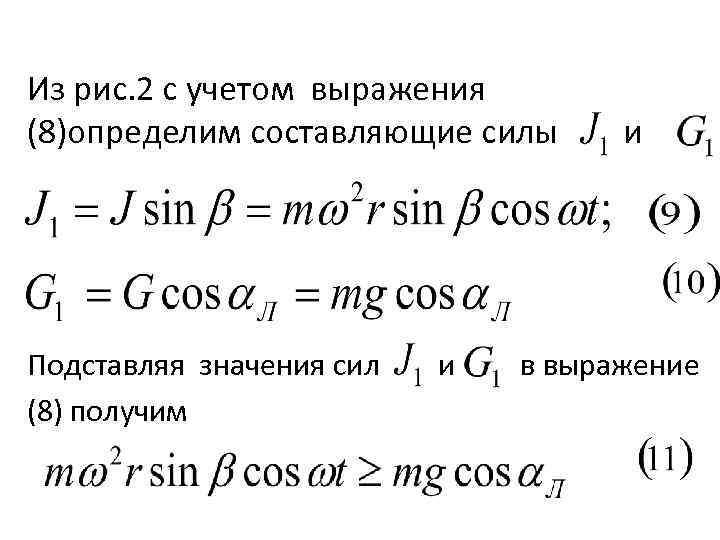 Из рис.2 с учетом выражения (8)определим составляющие силы $J_1$ и $G_1$

$J_1 = J \sin \beta = m\omega^2 r \sin \beta \cos \omega t;$ (9)

$G_1 = G \cos \alpha_Л = mg \cos \alpha_Л$ (10)

Подставляя значения сил $J_1$ и $G_1$ в выражение (8) получим

$m\omega^2 r \sin \beta \cos \omega t \geq mg \cos \alpha_Л$ (11)